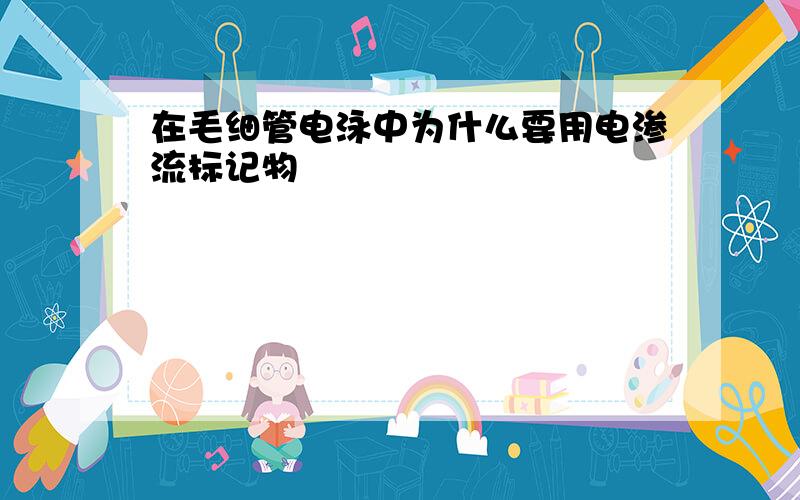 在毛细管电泳中为什么要用电渗流标记物